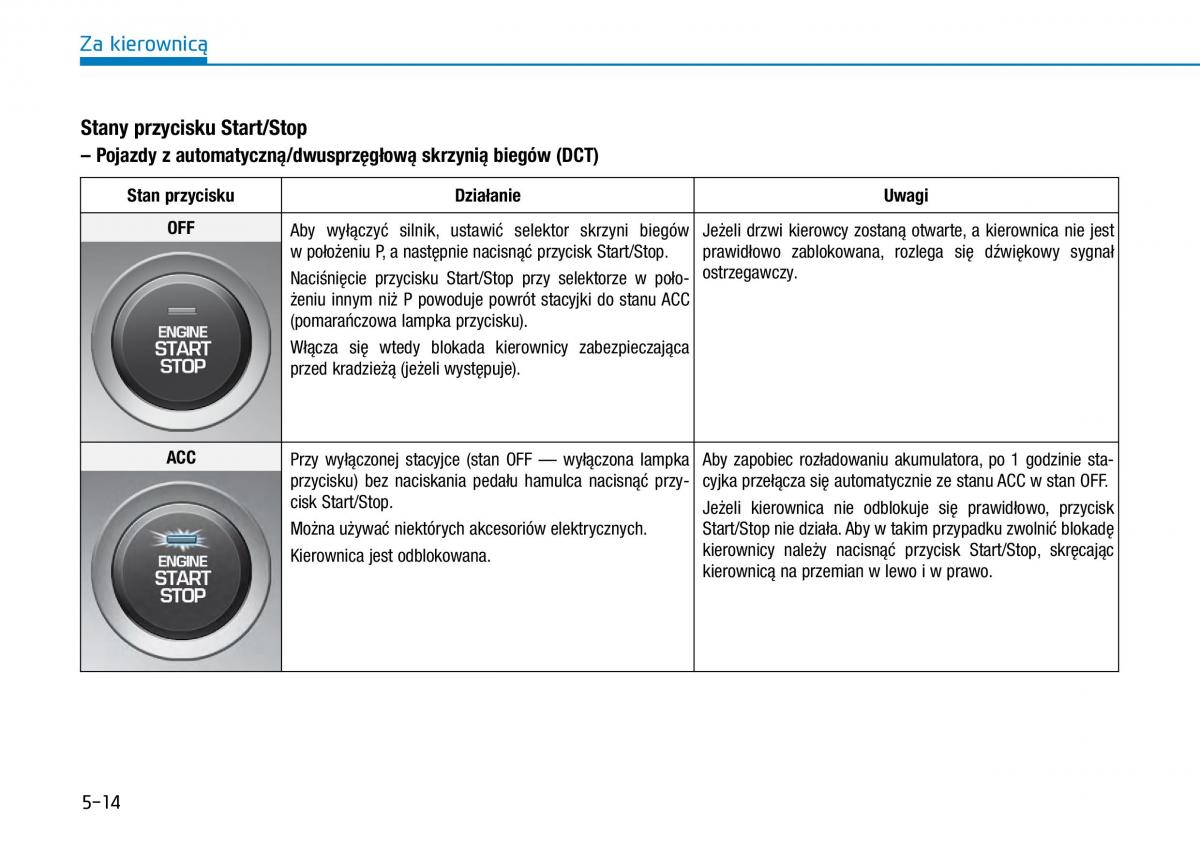 Za kierownicą

Stany przycisku Start/Stop
– Pojazdy z automatyczną/dwusprzęgłową skrzynią biegów (DCT)

| Stan przycisku | Działanie | Uwagi |
|---|---|---|
| OFF ENGINE START STOP | Aby wyłączyć silnik, ustawić selektor skrzyni biegów w położeniu P, a następnie nacisnąć przycisk Start/Stop. Naciśnięcie przycisku Start/Stop przy selektorze w położeniu innym niż P powoduje powrót stacyjki do stanu ACC (pomarańczowa lampka przycisku). Włącza się wtedy blokada kierownicy zabezpieczająca przed kradzieżą (jeżeli występuje). | Jeżeli drzwi kierowcy zostaną otwarte, a kierownica nie jest prawidłowo zablokowana, rozlega się dźwiękowy sygnał ostrzegawczy. |
| ACC ENGINE START STOP | Przy wyłączonej stacyjce (stan OFF — wyłączona lampka przycisku) bez naciskania pedału hamulca nacisnąć przycisk Start/Stop. Można używać niektórych akcesoriów elektrycznych. Kierownica jest odblokowana. | Aby zapobiec rozładowaniu akumulatora, po 1 godzinie stacyjka przełącza się automatycznie ze stanu ACC w stan OFF. Jeżeli kierownica nie odblokuje się prawidłowo, przycisk Start/Stop nie działa. Aby w takim przypadku zwolnić blokadę kierownicy należy nacisnąć przycisk Start/Stop, skręcając kierownicą na przemian w lewo i w prawo. |

5-14